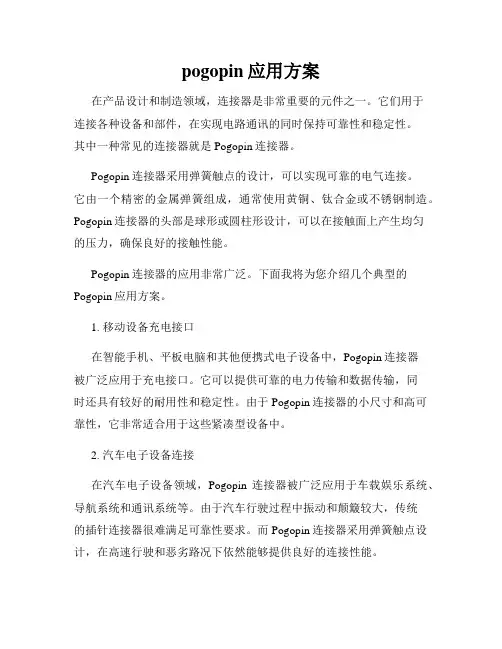 pogopin 应用方案

在产品设计和制造领域，连接器是非常重要的元件之一。它们用于连接各种设备和部件，在实现电路通讯的同时保持可靠性和稳定性。其中一种常见的连接器就是 Pogopin 连接器。

Pogopin 连接器采用弹簧触点的设计，可以实现可靠的电气连接。它由一个精密的金属弹簧组成，通常使用黄铜、钛合金或不锈钢制造。Pogopin 连接器的头部是球形或圆柱形设计，可以在接触面上产生均匀的压力，确保良好的接触性能。

Pogopin 连接器的应用非常广泛。下面我将为您介绍几个典型的 Pogopin 应用方案。

1. 移动设备充电接口

在智能手机、平板电脑和其他便携式电子设备中，Pogopin 连接器被广泛应用于充电接口。它可以提供可靠的电力传输和数据传输，同时还具有较好的耐用性和稳定性。由于 Pogopin 连接器的小尺寸和高可靠性，它非常适合用于这些紧凑型设备中。

2. 汽车电子设备连接

在汽车电子设备领域，Pogopin 连接器被广泛应用于车载娱乐系统、导航系统和通讯系统等。由于汽车行驶过程中振动和颠簸较大，传统的插针连接器很难满足可靠性要求。而 Pogopin 连接器采用弹簧触点设计，在高速行驶和恶劣路况下依然能够提供良好的连接性能。